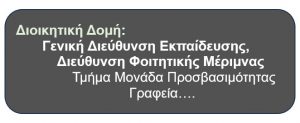 Διοικητική Δομή:
Γενική Διεύθυνση Εκπαίδευσης,
Διεύθυνση Φοιτητικής Μέριμνας
Τμήμα Μονάδα Προσβασιμότητας
Γραφεία….